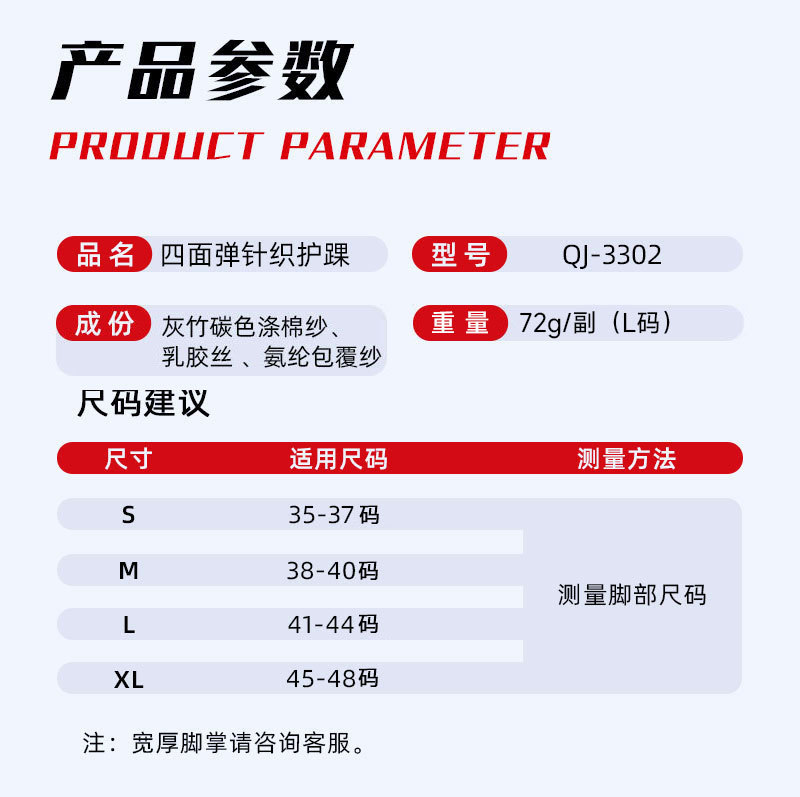 产品参数

PRODUCT PARAMETER

品名 四面弹针织护踝

型号 QJ-3302

成份 灰竹碳色涤棉纱、乳胶丝、氨纶包覆纱

重量 72g/副（L码）

尺码建议

| 尺寸 | 适用尺码 | 测量方法 |
|---|---|---|
| S | 35-37码 | 测量脚部尺码 |
| M | 38-40码 | |
| L | 41-44码 | |
| XL | 45-48码 | |

注：宽厚脚掌请咨询客服。